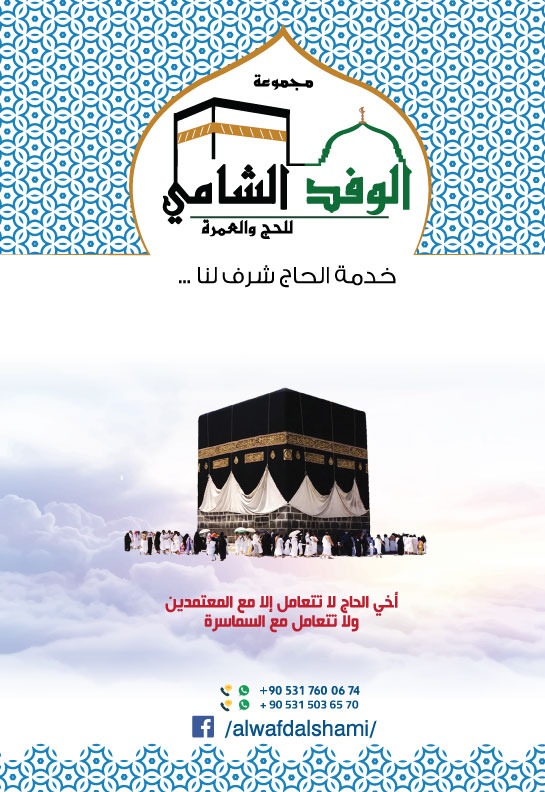 مجموعة

الوفد الشامي

للحج والعمرة

خدمة الحاج شرف لنا ...

أخي الحاج لا تتعامل إلا مع المعتمدين
ولا تتعامل مع السماسرة

+90 531 760 06 74
+ 90 531 503 65 70

/alwafdalshami/